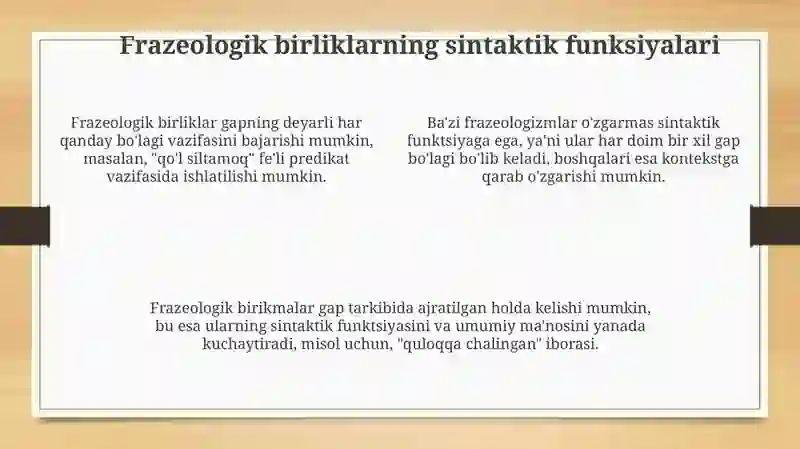 Frazeologik birliklarning sintaktik funksiyalari

Frazeologik birliklar gapning deyarli har qanday bo'lagi vazifasini bajarishi mumkin, masalan, "qo'l siltamoq" fe'li predikat vazifasida ishlatilishi mumkin.

Ba'zi frazeologizmlar o'zgarmas sintaktik funktsiyaga ega, ya'ni ular har doim bir xil gap bo'lagi bo'lib keladi, boshqalari esa kontekstga qarab o'zgarishi mumkin.

Frazeologik birikmalar gap tarkibida ajratilgan holda kelishi mumkin, bu esa ularning sintaktik funktsiyasini va umumiy ma'nosini yanada kuchaytiradi, misol uchun, "quloqqa chalingan" iborasi.